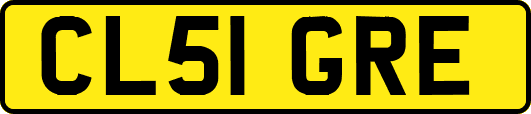 CL51 GRE